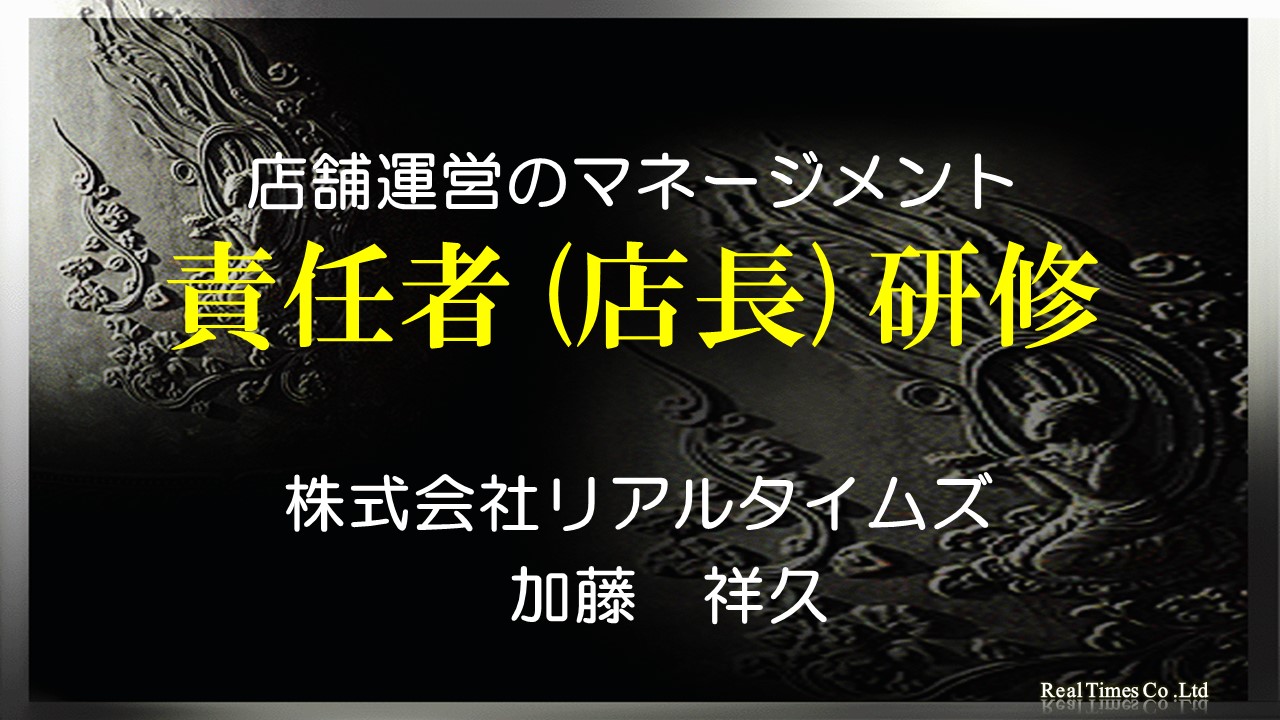 店舗運営のマネージメント
責任者（店長）研修

株式会社リアルタイムズ
加藤　祥久

Real Times Co .Ltd